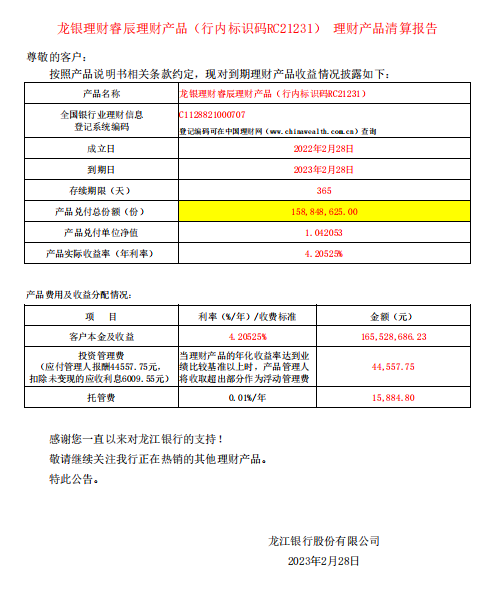 龙银理财睿辰理财产品（行内标识码RC21231） 理财产品清算报告

尊敬的客户：

按照产品说明书相关条款约定，现对到期理财产品收益情况披露如下：

| 产品名称 | 龙银理财睿辰理财产品（行内标识码RC21231） |
|---|---|
| 全国银行业理财信息登记系统编码 | C1128821000707 登记编码可在中国理财网（www.chinawealth.com.cn）查询 |
| 成立日 | 2022年2月28日 |
| 到期日 | 2023年2月28日 |
| 存续期限（天） | 365 |
| 产品兑付总份额（份） | 158,848,625.00 |
| 产品兑付单位净值 | 1.042053 |
| 产品实际收益率（年利率） | 4.20525% |

产品费用及收益分配情况：

| 项　目 | 利率（%/年）/收费标准 | 金额（元） |
|---|---|---|
| 客户本金及收益 | 4.20525% | 165,528,686.23 |
| 投资管理费（应付管理人报酬44557.75元，扣除未变现的应收利息6009.55元） | 当理财产品的年化收益率达到业绩比较基准以上时，产品管理人将收取超出部分作为浮动管理费 | 44,557.75 |
| 托管费 | 0.01%/年 | 15,884.80 |

感谢您一直以来对龙江银行的支持！

敬请继续关注我行正在热销的其他理财产品。

特此公告。

龙江银行股份有限公司

2023年2月28日